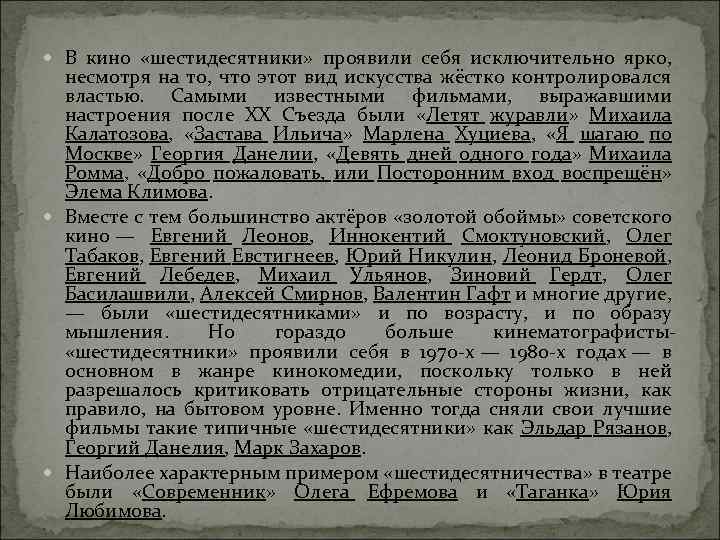 В кино «шестидесятники» проявили себя исключительно ярко, несмотря на то, что этот вид искусства жёстко контролировался властью. Самыми известными фильмами, выражавшими настроения после XX Съезда были «Летят журавли» Михаила Калатозова, «Застава Ильича» Марлена Хуциева, «Я шагаю по Москве» Георгия Данелии, «Девять дней одного года» Михаила Ромма, «Добро пожаловать, или Посторонним вход воспрещён» Элема Климова.

Вместе с тем большинство актёров «золотой обоймы» советского кино — Евгений Леонов, Иннокентий Смоктуновский, Олег Табаков, Евгений Евстигнеев, Юрий Никулин, Леонид Броневой, Евгений Лебедев, Михаил Ульянов, Зиновий Гердт, Олег Басилашвили, Алексей Смирнов, Валентин Гафт и многие другие, — были «шестидесятниками» и по возрасту, и по образу мышления. Но гораздо больше кинематографисты-«шестидесятники» проявили себя в 1970-х — 1980-х годах — в основном в жанре кинокомедии, поскольку только в ней разрешалось критиковать отрицательные стороны жизни, как правило, на бытовом уровне. Именно тогда сняли свои лучшие фильмы такие типичные «шестидесятники» как Эльдар Рязанов, Георгий Данелия, Марк Захаров.

Наиболее характерным примером «шестидесятничества» в театре были «Современник» Олега Ефремова и «Таганка» Юрия Любимова.